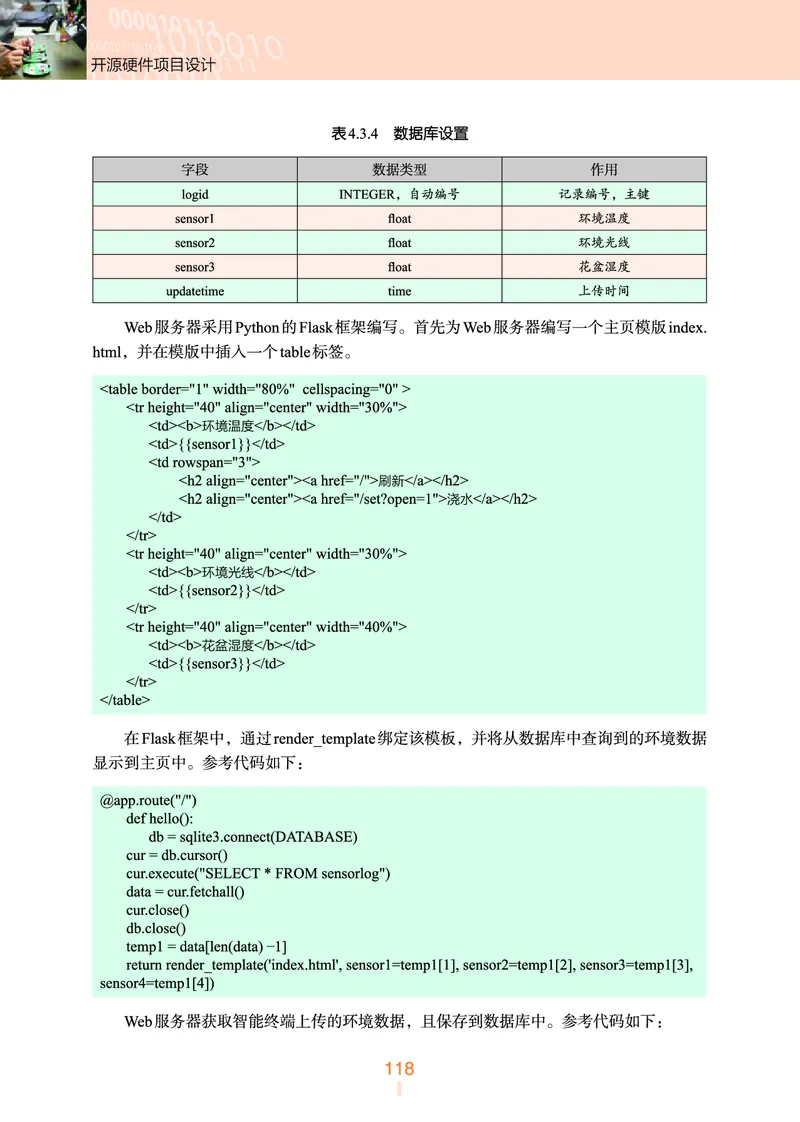 开源硬件项目设计

表4.3.4 数据库设置

| 字段 | 数据类型 | 作用 |
|---|---|---|
| logid | INTEGER，自动编号 | 记录编号，主键 |
| sensor1 | float | 环境温度 |
| sensor2 | float | 环境光线 |
| sensor3 | float | 花盆湿度 |
| updatetime | time | 上传时间 |

Web服务器采用Python的Flask框架编写。首先为Web服务器编写一个主页模版index.html，并在模版中插入一个table标签。

<table border="1" width="80%" cellspacing="0" >
<tr height="40" align="center" width="30%">
<td><b>环境温度</b></td>
<td>{{sensor1}}</td>
<td rowspan="3">
<h2 align="center"><a href="/">刷新</a></h2>
<h2 align="center"><a href="/set?open=1">浇水</a></h2>
</td>
</tr>
<tr height="40" align="center" width="30%">
<td><b>环境光线</b></td>
<td>{{sensor2}}</td>
</tr>
<tr height="40" align="center" width="40%">
<td><b>花盆湿度</b></td>
<td>{{sensor3}}</td>
</tr>
</table>

在Flask框架中，通过render_template绑定该模板，并将从数据库中查询到的环境数据显示到主页中。参考代码如下：

@app.route("/")
def hello():
db = sqlite3.connect(DATABASE)
cur = db.cursor()
cur.execute("SELECT * FROM sensorlog")
data = cur.fetchall()
cur.close()
db.close()
temp1 = data[len(data) −1]
return render_template('index.html', sensor1=temp1[1], sensor2=temp1[2], sensor3=temp1[3], sensor4=temp1[4])

Web服务器获取智能终端上传的环境数据，且保存到数据库中。参考代码如下：

118